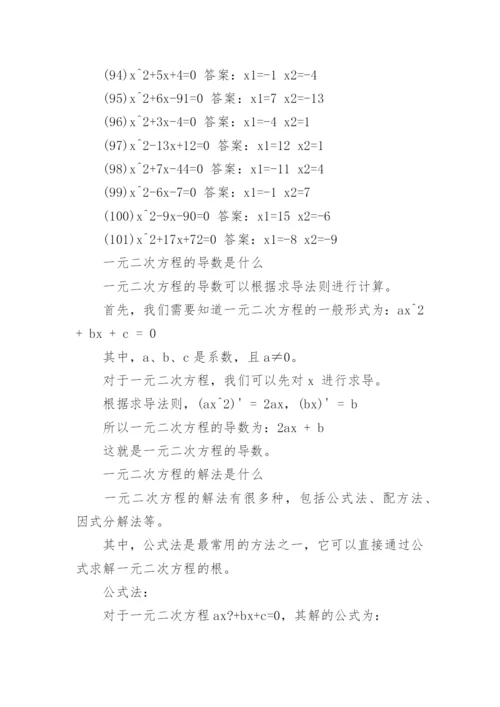 (94)x^2+5x+4=0 答案：x1=-1 x2=-4
(95)x^2+6x-91=0 答案：x1=7 x2=-13
(96)x^2+3x-4=0 答案：x1=-4 x2=1
(97)x^2-13x+12=0 答案：x1=12 x2=1
(98)x^2+7x-44=0 答案：x1=-11 x2=4
(99)x^2-6x-7=0 答案：x1=-1 x2=7
(100)x^2-9x-90=0 答案：x1=15 x2=-6
(101)x^2+17x+72=0 答案：x1=-8 x2=-9

一元二次方程的导数是什么

一元二次方程的导数可以根据求导法则进行计算。

首先，我们需要知道一元二次方程的一般形式为：ax^2 + bx + c = 0

其中，a、b、c 是系数，且 a≠0。

对于一元二次方程，我们可以先对 x 进行求导。

根据求导法则，(ax^2)' = 2ax，(bx)' = b

所以一元二次方程的导数为：2ax + b

这就是一元二次方程的导数。

一元二次方程的解法是什么

一元二次方程的解法有很多种，包括公式法、配方法、因式分解法等。

其中，公式法是最常用的方法之一，它可以直接通过公式求解一元二次方程的根。

公式法：

对于一元二次方程 ax?+bx+c=0，其解的公式为：